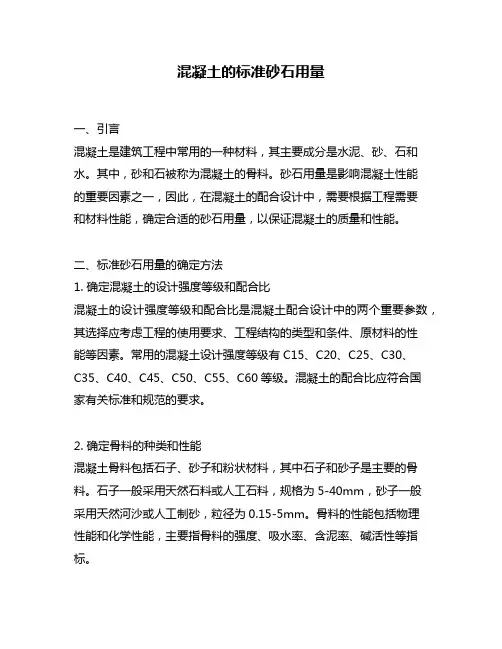 混凝土的标准砂石用量

一、引言
混凝土是建筑工程中常用的一种材料，其主要成分是水泥、砂、石和水。其中，砂和石被称为混凝土的骨料。砂石用量是影响混凝土性能的重要因素之一，因此，在混凝土的配合设计中，需要根据工程需要和材料性能，确定合适的砂石用量，以保证混凝土的质量和性能。

二、标准砂石用量的确定方法
1. 确定混凝土的设计强度等级和配合比
混凝土的设计强度等级和配合比是混凝土配合设计中的两个重要参数，其选择应考虑工程的使用要求、工程结构的类型和条件、原材料的性能等因素。常用的混凝土设计强度等级有 C15、C20、C25、C30、C35、C40、C45、C50、C55、C60 等级。混凝土的配合比应符合国家有关标准和规范的要求。

2. 确定骨料的种类和性能
混凝土骨料包括石子、砂子和粉状材料，其中石子和砂子是主要的骨料。石子一般采用天然石料或人工石料，规格为 5-40mm，砂子一般采用天然河沙或人工制砂，粒径为 0.15-5mm。骨料的性能包括物理性能和化学性能，主要指骨料的强度、吸水率、含泥率、碱活性等指标。